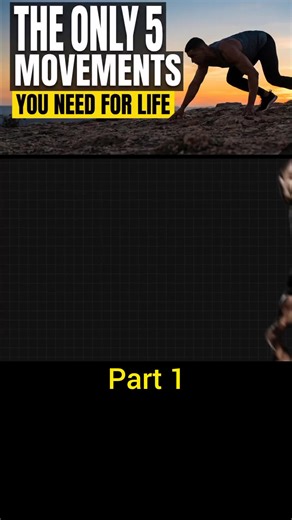 THE ONLY 5 MOVEMENTS
YOU NEED FOR LIFE

Part 1